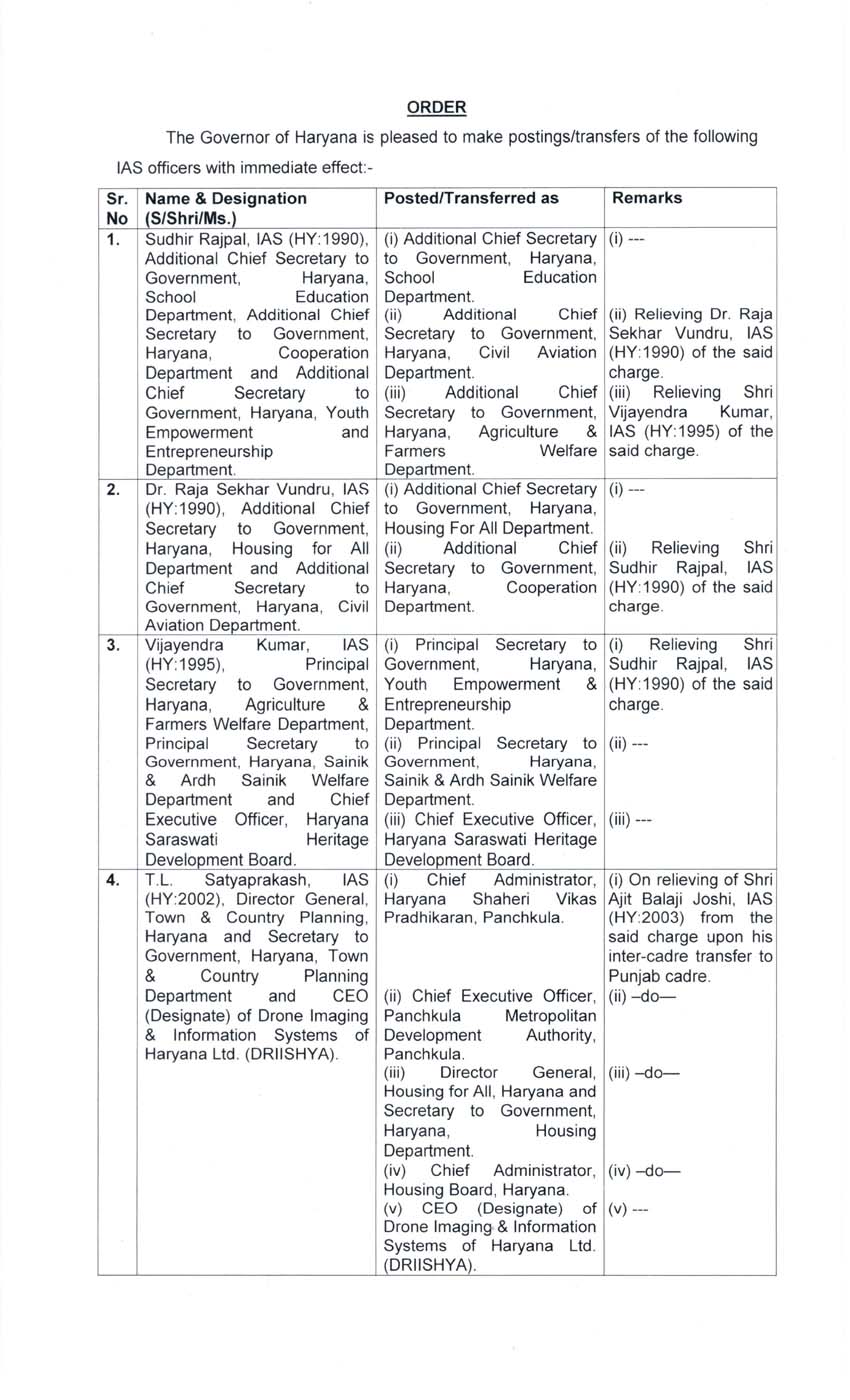 ORDER

The Governor of Haryana is pleased to make postings/transfers of the following IAS officers with immediate effect:-

| Sr. No | Name & Designation (S/Shri/Ms.) | Posted/Transferred as | Remarks |
|---|---|---|---|
| 1. | Sudhir Rajpal, IAS (HY:1990), Additional Chief Secretary to Government, Haryana, School Education Department, Additional Chief Secretary to Government, Haryana, Cooperation Department and Additional Chief Secretary to Government, Haryana, Youth Empowerment and Entrepreneurship Department. | (i) Additional Chief Secretary to Government, Haryana, School Education Department. (ii) Additional Chief Secretary to Government, Haryana, Civil Aviation Department. (iii) Additional Chief Secretary to Government, Haryana, Agriculture & Farmers Welfare Department. | (i) --- (ii) Relieving Dr. Raja Sekhar Vundru, IAS (HY:1990) of the said charge. (iii) Relieving Shri Vijayendra Kumar, IAS (HY:1995) of the said charge. |
| 2. | Dr. Raja Sekhar Vundru, IAS (HY:1990), Additional Chief Secretary to Government, Haryana, Housing for All Department and Additional Chief Secretary to Government, Haryana, Civil Aviation Department. | (i) Additional Chief Secretary to Government, Haryana, Housing For All Department. (ii) Additional Chief Secretary to Government, Haryana, Cooperation Department. | (i) --- (ii) Relieving Shri Sudhir Rajpal, IAS (HY:1990) of the said charge. |
| 3. | Vijayendra Kumar, IAS (HY:1995), Principal Secretary to Government, Haryana, Agriculture & Farmers Welfare Department, Principal Secretary to Government, Haryana, Sainik & Ardh Sainik Welfare Department and Chief Executive Officer, Haryana Saraswati Heritage Development Board. | (i) Principal Secretary to Government, Haryana, Youth Empowerment & Entrepreneurship Department. (ii) Principal Secretary to Government, Haryana, Sainik & Ardh Sainik Welfare Department. (iii) Chief Executive Officer, Haryana Saraswati Heritage Development Board. | (i) Relieving Shri Sudhir Rajpal, IAS (HY:1990) of the said charge. (ii) --- (iii) --- |
| 4. | T.L. Satyaprakash, IAS (HY:2002), Director General, Town & Country Planning, Haryana and Secretary to Government, Haryana, Town & Country Planning Department and CEO (Designate) of Drone Imaging & Information Systems of Haryana Ltd. (DRIISHYA). | (i) Chief Administrator, Haryana Shaheri Vikas Pradhikaran, Panchkula. (ii) Chief Executive Officer, Panchkula Metropolitan Development Authority, Panchkula. (iii) Director General, Housing for All, Haryana and Secretary to Government, Haryana, Housing Department. (iv) Chief Administrator, Housing Board, Haryana. (v) CEO (Designate) of Drone Imaging & Information Systems of Haryana Ltd. (DRIISHYA). | (i) On relieving of Shri Ajit Balaji Joshi, IAS (HY:2003) from the said charge upon his inter-cadre transfer to Punjab cadre. (ii) –do— (iii) –do— (iv) –do— (v) --- |